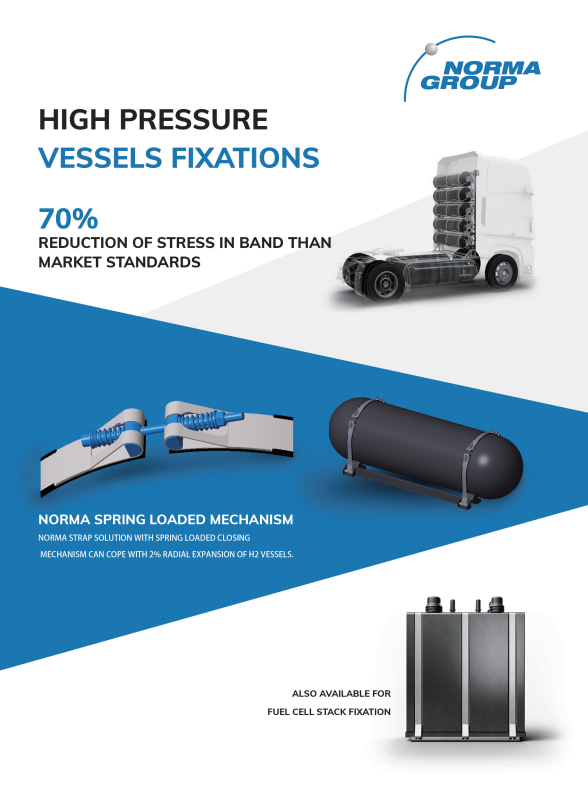 NORMA GROUP

HIGH PRESSURE

VESSELS FIXATIONS

70%

REDUCTION OF STRESS IN BAND THAN MARKET STANDARDS

NORMA SPRING LOADED MECHANISM

NORMA STRAP SOLUTION WITH SPRING LOADED CLOSING MECHANISM CAN COPE WITH 2% RADIAL EXPANSION OF H2 VESSELS.

ALSO AVAILABLE FOR

FUEL CELL STACK FIXATION